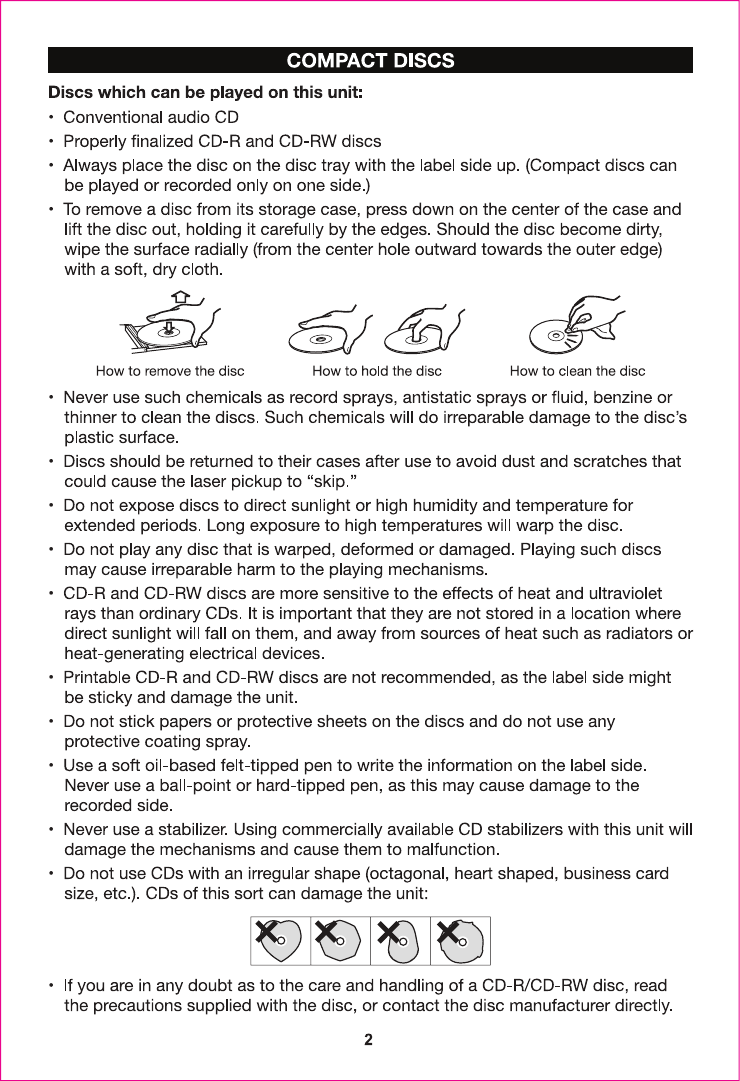 COMPACT DISCS

Discs which can be played on this unit:

• Conventional audio CD
• Properly finalized CD-R and CD-RW discs
• Always place the disc on the disc tray with the label side up. (Compact discs can be played or recorded only on one side.)
• To remove a disc from its storage case, press down on the center of the case and lift the disc out, holding it carefully by the edges. Should the disc become dirty, wipe the surface radially (from the center hole outward towards the outer edge) with a soft, dry cloth.

How to remove the disc

How to hold the disc

How to clean the disc

• Never use such chemicals as record sprays, antistatic sprays or fluid, benzine or thinner to clean the discs. Such chemicals will do irreparable damage to the disc's plastic surface.
• Discs should be returned to their cases after use to avoid dust and scratches that could cause the laser pickup to "skip."
• Do not expose discs to direct sunlight or high humidity and temperature for extended periods. Long exposure to high temperatures will warp the disc.
• Do not play any disc that is warped, deformed or damaged. Playing such discs may cause irreparable harm to the playing mechanisms.
• CD-R and CD-RW discs are more sensitive to the effects of heat and ultraviolet rays than ordinary CDs. It is important that they are not stored in a location where direct sunlight will fall on them, and away from sources of heat such as radiators or heat-generating electrical devices.
• Printable CD-R and CD-RW discs are not recommended, as the label side might be sticky and damage the unit.
• Do not stick papers or protective sheets on the discs and do not use any protective coating spray.
• Use a soft oil-based felt-tipped pen to write the information on the label side. Never use a ball-point or hard-tipped pen, as this may cause damage to the recorded side.
• Never use a stabilizer. Using commercially available CD stabilizers with this unit will damage the mechanisms and cause them to malfunction.
• Do not use CDs with an irregular shape (octagonal, heart shaped, business card size, etc.). CDs of this sort can damage the unit:

• If you are in any doubt as to the care and handling of a CD-R/CD-RW disc, read the precautions supplied with the disc, or contact the disc manufacturer directly.

2